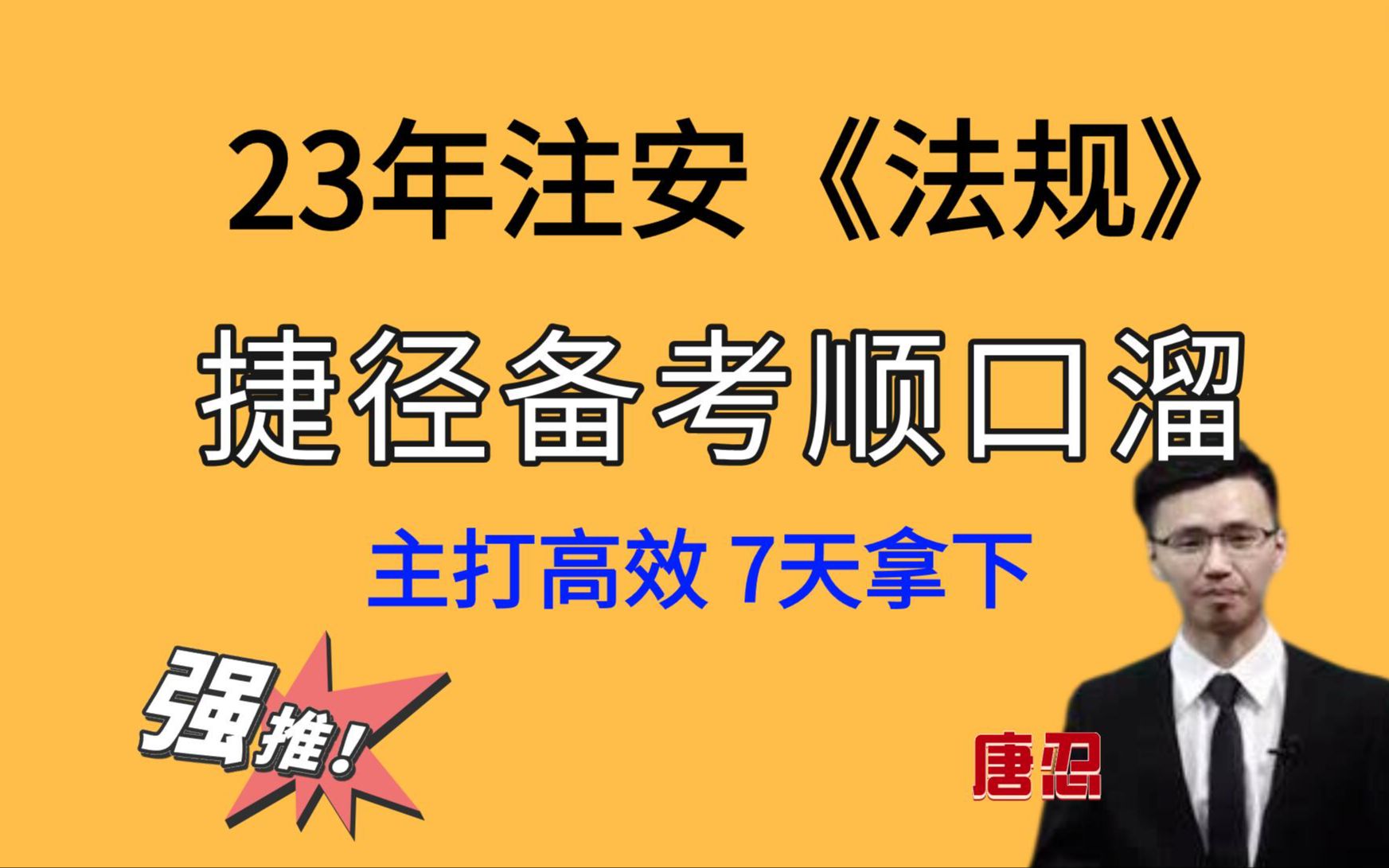 23年注安《法规》

捷径备考顺口溜

主打高效 7天拿下

强推！

唐忍